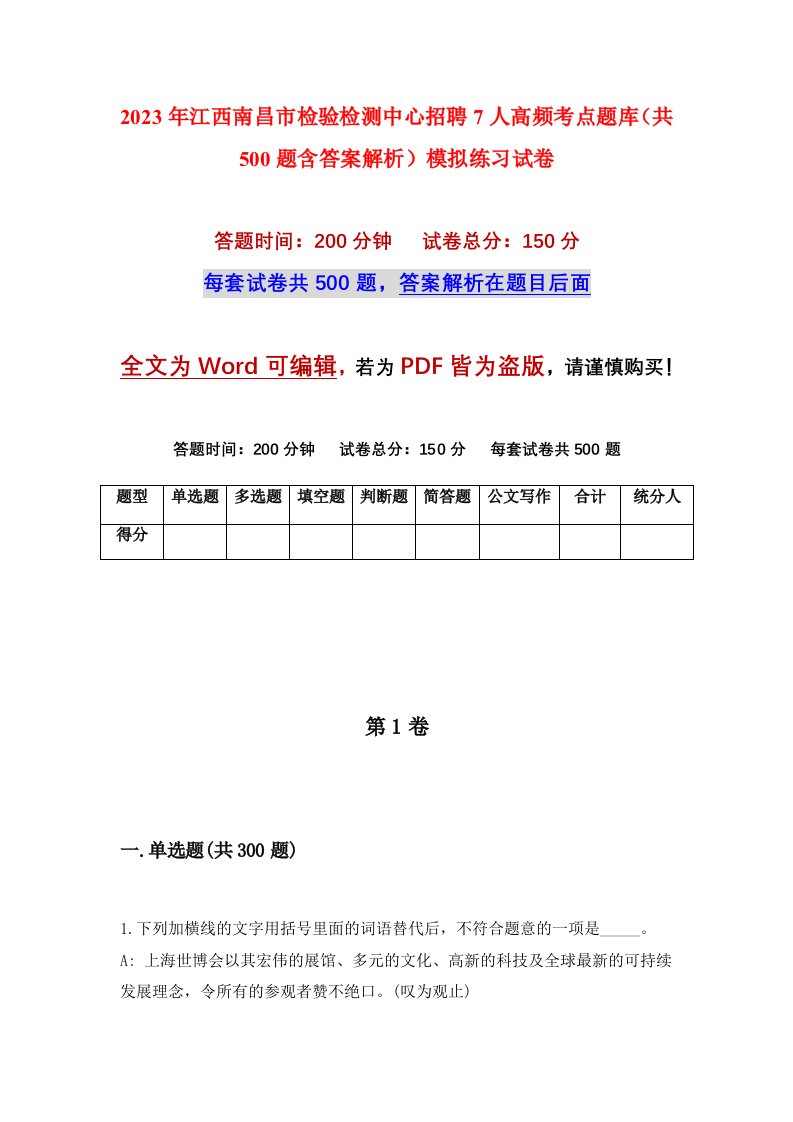 2023年江西南昌市检验检测中心招聘7人高频考点题库（共500题含答案解析）模拟练习试卷

答题时间：200分钟　试卷总分：150分

每套试卷共500题，答案解析在题目后面

全文为Word可编辑，若为PDF皆为盗版，请谨慎购买！

答题时间：200分钟　试卷总分：150分　每套试卷共500题

| 题型 | 单选题 | 多选题 | 填空题 | 判断题 | 简答题 | 公文写作 | 合计 | 统分人 |
|---|---|---|---|---|---|---|---|---|
| 得分 | | | | | | | | |

第1卷

一.单选题(共300题)

1.下列加横线的文字用括号里面的词语替代后，不符合题意的一项是_____。

A: 上海世博会以其宏伟的展馆、多元的文化、高新的科技及全球最新的可持续发展理念，令所有的参观者赞不绝口。(叹为观止)